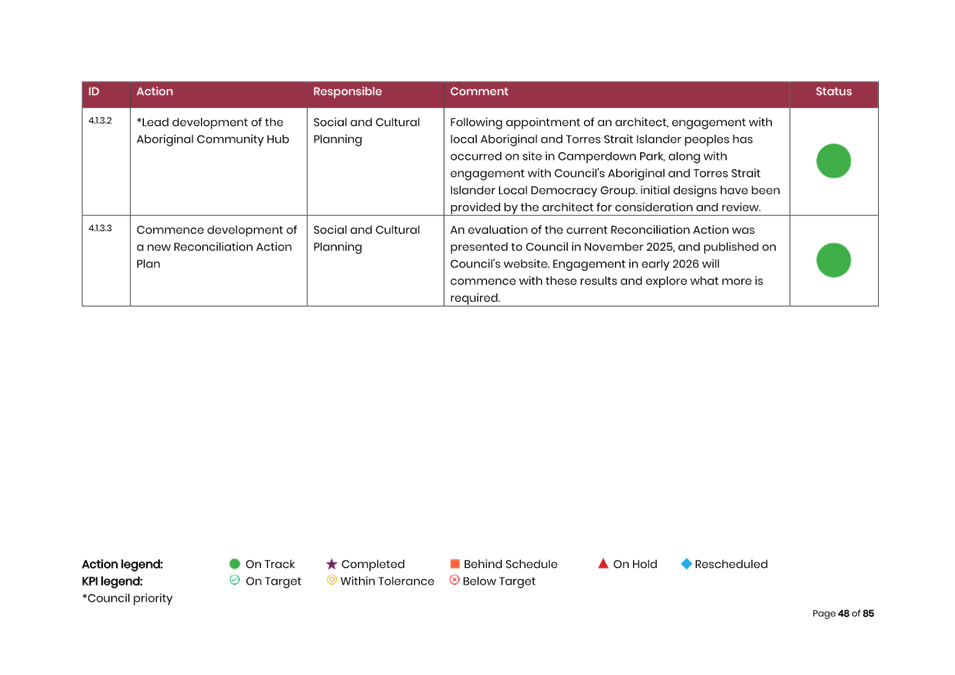 | ID | Action | Responsible | Comment | Status |
|---|---|---|---|---|
| 4.1.3.2 | *Lead development of the Aboriginal Community Hub | Social and Cultural Planning | Following appointment of an architect, engagement with local Aboriginal and Torres Strait Islander peoples has occurred on site in Camperdown Park, along with engagement with Council's Aboriginal and Torres Strait Islander Local Democracy Group. initial designs have been provided by the architect for consideration and review. | |
| 4.1.3.3 | Commence development of a new Reconciliation Action Plan | Social and Cultural Planning | An evaluation of the current Reconciliation Action was presented to Council in November 2025, and published on Council's website. Engagement in early 2026 will commence with these results and explore what more is required. | |

Action legend: On Track Completed Behind Schedule On Hold Rescheduled
KPI legend: On Target Within Tolerance Below Target
*Council priority

Page 48 of 85